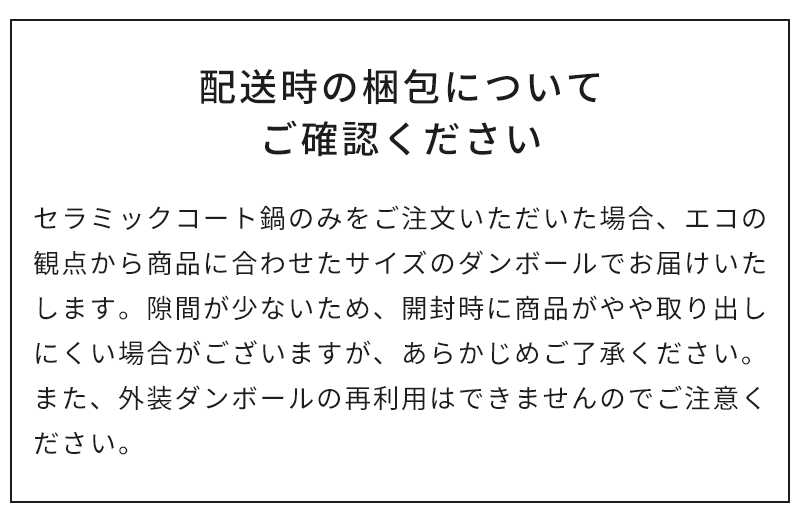 配送時の梱包について
ご確認ください

セラミックコート鍋のみをご注文いただいた場合、エコの観点から商品に合わせたサイズのダンボールでお届けいたします。隙間が少ないため、開封時に商品がやや取り出しにくい場合がございますが、あらかじめご了承ください。また、外装ダンボールの再利用はできませんのでご注意ください。